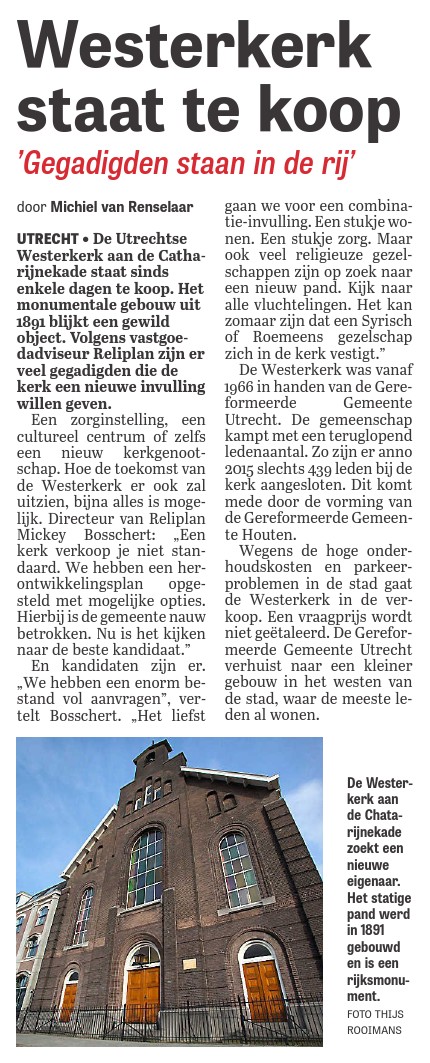 Westerkerk staat te koop

'Gegadigden staan in de rij'

door Michiel van Renselaar

UTRECHT • De Utrechtse Westerkerk aan de Catharijnekade staat sinds enkele dagen te koop. Het monumentale gebouw uit 1891 blijkt een gewild object. Volgens vastgoedadviseur Reliplan zijn er veel gegadigden die de kerk een nieuwe invulling willen geven.

Een zorginstelling, een cultureel centrum of zelfs een nieuw kerkgenootschap. Hoe de toekomst van de Westerkerk er ook zal uitzien, bijna alles is mogelijk. Directeur van Reliplan Mickey Bosschert: „Een kerk verkoop je niet standaard. We hebben een herontwikkelingsplan opgesteld met mogelijke opties. Hierbij is de gemeente nauw betrokken. Nu is het kijken naar de beste kandidaat."

En kandidaten zijn er. „We hebben een enorm bestand vol aanvragen", vertelt Bosschert. „Het liefst gaan we voor een combinatie-invulling. Een stukje wonen. Een stukje zorg. Maar ook veel religieuze gezelschappen zijn op zoek naar een nieuw pand. Kijk naar alle vluchtelingen. Het kan zomaar zijn dat een Syrisch of Roemeens gezelschap zich in de kerk vestigt."

De Westerkerk was vanaf 1966 in handen van de Gereformeerde Gemeente Utrecht. De gemeenschap kampt met een teruglopend ledenaantal. Zo zijn er anno 2015 slechts 439 leden bij de kerk aangesloten. Dit komt mede door de vorming van de Gereformeerde Gemeente Houten.

Wegens de hoge onderhoudskosten en parkeerproblemen in de stad gaat de Westerkerk in de verkoop. Een vraagprijs wordt niet geëtaleerd. De Gereformeerde Gemeente Utrecht verhuist naar een kleiner gebouw in het westen van de stad, waar de meeste leden al wonen.

De Westerkerk aan de Chatarijnekade zoekt een nieuwe eigenaar. Het statige pand werd in 1891 gebouwd en is een rijksmonument.
FOTO THIJS ROOIMANS